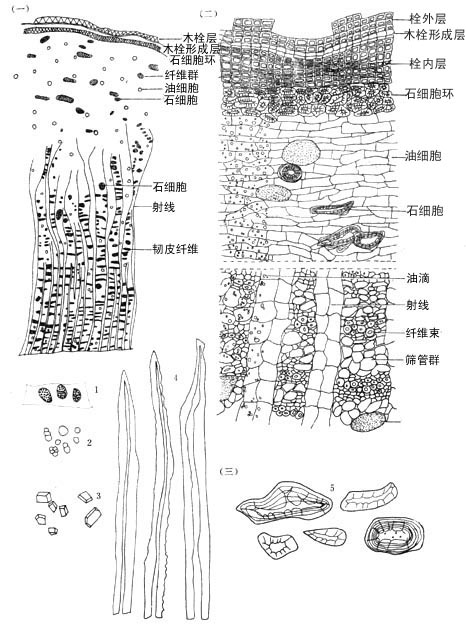 (一)

木栓层
木栓形成层
石细胞环
纤维群
油细胞
石细胞

石细胞
射线
韧皮纤维

(二)

栓外层
木栓形成层
栓内层
石细胞环

油细胞
石细胞

油滴
射线
纤维束
筛管群

1
2
3
4

(三)
5